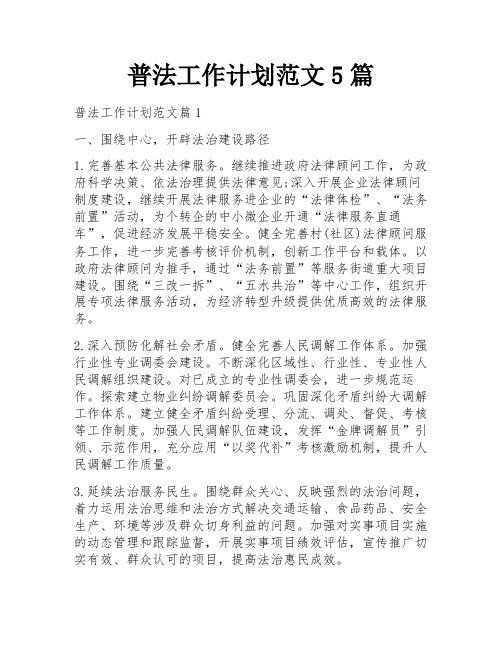 普法工作计划范文5篇

普法工作计划范文篇1

一、围绕中心，开辟法治建设路径

1.完善基本公共法律服务。继续推进政府法律顾问工作，为政府科学决策、依法治理提供法律意见;深入开展企业法律顾问制度建设，继续开展法律服务进企业的“法律体检”、“法务前置”活动，为个转企的中小微企业开通“法律服务直通车”，促进经济发展平稳安全。健全完善村(社区)法律顾问服务工作，进一步完善考核评价机制，创新工作平台和载体。以政府法律顾问为推手，通过“法务前置”等服务街道重大项目建设。围绕“三改一拆”、“五水共治”等中心工作，组织开展专项法律服务活动，为经济转型升级提供优质高效的法律服务。

2.深入预防化解社会矛盾。健全完善人民调解工作体系。加强行业性专业调委会建设。不断深化区域性、行业性、专业性人民调解组织建设。对已成立的专业性调委会，进一步规范运作。探索建立物业纠纷调解委员会。巩固深化矛盾纠纷大调解工作体系。建立健全矛盾纠纷受理、分流、调处、督促、考核等工作制度。加强人民调解队伍建设，发挥“金牌调解员”引领、示范作用，充分应用“以奖代补”考核激励机制，提升人民调解工作质量。

3.延续法治服务民生。围绕群众关心、反映强烈的法治问题，着力运用法治思维和法治方式解决交通运输、食品药品、安全生产、环境等涉及群众切身利益的问题。加强对实事项目实施的动态管理和跟踪监督，开展实事项目绩效评估，宣传推广切实有效、群众认可的项目，提高法治惠民成效。